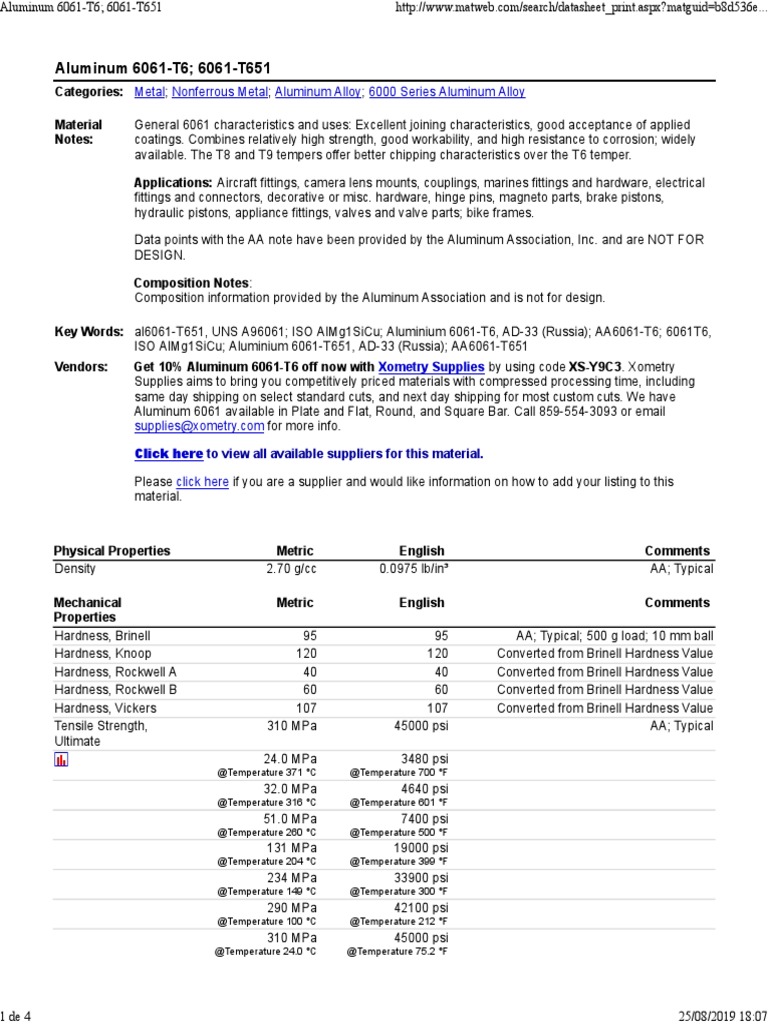 Aluminum 6061-T6; 6061-T651

http://www.matweb.com/search/datasheet_print.aspx?matguid=b8d536e...

Aluminum 6061-T6; 6061-T651

Categories: Metal; Nonferrous Metal; Aluminum Alloy; 6000 Series Aluminum Alloy

Material Notes: General 6061 characteristics and uses: Excellent joining characteristics, good acceptance of applied coatings. Combines relatively high strength, good workability, and high resistance to corrosion; widely available. The T8 and T9 tempers offer better chipping characteristics over the T6 temper.

Applications: Aircraft fittings, camera lens mounts, couplings, marines fittings and hardware, electrical fittings and connectors, decorative or misc. hardware, hinge pins, magneto parts, brake pistons, hydraulic pistons, appliance fittings, valves and valve parts; bike frames.

Data points with the AA note have been provided by the Aluminum Association, Inc. and are NOT FOR DESIGN.

Composition Notes:
Composition information provided by the Aluminum Association and is not for design.

Key Words: al6061-T651, UNS A96061; ISO AlMg1SiCu; Aluminium 6061-T6, AD-33 (Russia); AA6061-T6; 6061T6, ISO AlMg1SiCu; Aluminium 6061-T651, AD-33 (Russia); AA6061-T651

Vendors: Get 10% Aluminum 6061-T6 off now with Xometry Supplies by using code XS-Y9C3. Xometry Supplies aims to bring you competitively priced materials with compressed processing time, including same day shipping on select standard cuts, and next day shipping for most custom cuts. We have Aluminum 6061 available in Plate and Flat, Round, and Square Bar. Call 859-554-3093 or email supplies@xometry.com for more info.

Click here to view all available suppliers for this material.

Please click here if you are a supplier and would like information on how to add your listing to this material.

| Physical Properties | Metric | English | Comments |
|---|---|---|---|
| Density | 2.70 g/cc | 0.0975 lb/in³ | AA; Typical |

| Mechanical Properties | Metric | English | Comments |
|---|---|---|---|
| Hardness, Brinell | 95 | 95 | AA; Typical; 500 g load; 10 mm ball |
| Hardness, Knoop | 120 | 120 | Converted from Brinell Hardness Value |
| Hardness, Rockwell A | 40 | 40 | Converted from Brinell Hardness Value |
| Hardness, Rockwell B | 60 | 60 | Converted from Brinell Hardness Value |
| Hardness, Vickers | 107 | 107 | Converted from Brinell Hardness Value |
| Tensile Strength, Ultimate | 310 MPa | 45000 psi | AA; Typical |
| | 24.0 MPa @Temperature 371 °C | 3480 psi @Temperature 700 °F | |
| | 32.0 MPa @Temperature 316 °C | 4640 psi @Temperature 601 °F | |
| | 51.0 MPa @Temperature 260 °C | 7400 psi @Temperature 500 °F | |
| | 131 MPa @Temperature 204 °C | 19000 psi @Temperature 399 °F | |
| | 234 MPa @Temperature 149 °C | 33900 psi @Temperature 300 °F | |
| | 290 MPa @Temperature 100 °C | 42100 psi @Temperature 212 °F | |
| | 310 MPa @Temperature 24.0 °C | 45000 psi @Temperature 75.2 °F | |

1 de 4

25/08/2019 18:07